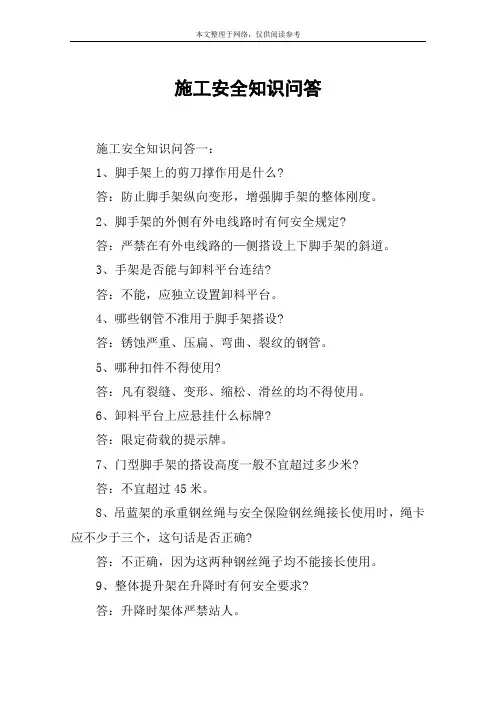 本文整理于网络，仅供阅读参考

施工安全知识问答

施工安全知识问答一：

1、脚手架上的剪刀撑作用是什么?

答：防止脚手架纵向变形，增强脚手架的整体刚度。

2、脚手架的外侧有外电线路时有何安全规定?

答：严禁在有外电线路的一侧搭设上下脚手架的斜道。

3、手架是否能与卸料平台连结?

答：不能，应独立设置卸料平台。

4、哪些钢管不准用于脚手架搭设?

答：锈蚀严重、压扁、弯曲、裂纹的钢管。

5、哪种扣件不得使用?

答：凡有裂缝、变形、缩松、滑丝的均不得使用。

6、卸料平台上应悬挂什么标牌?

答：限定荷载的提示牌。

7、门型脚手架的搭设高度一般不宜超过多少米?

答：不宜超过 45 米。

8、吊蓝架的承重钢丝绳与安全保险钢丝绳接长使用时，绳卡应不少于三个，这句话是否正确?

答：不正确，因为这两种钢丝绳子均不能接长使用。

9、整体提升架在升降时有何安全要求?

答：升降时架体严禁站人。